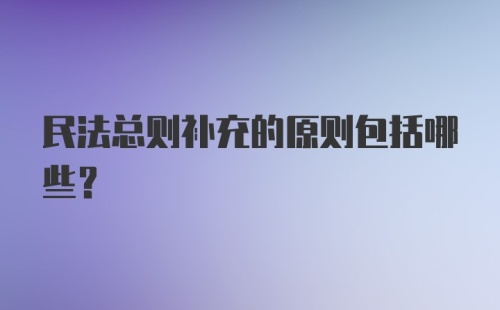 民法总则补充的原则包括哪些？